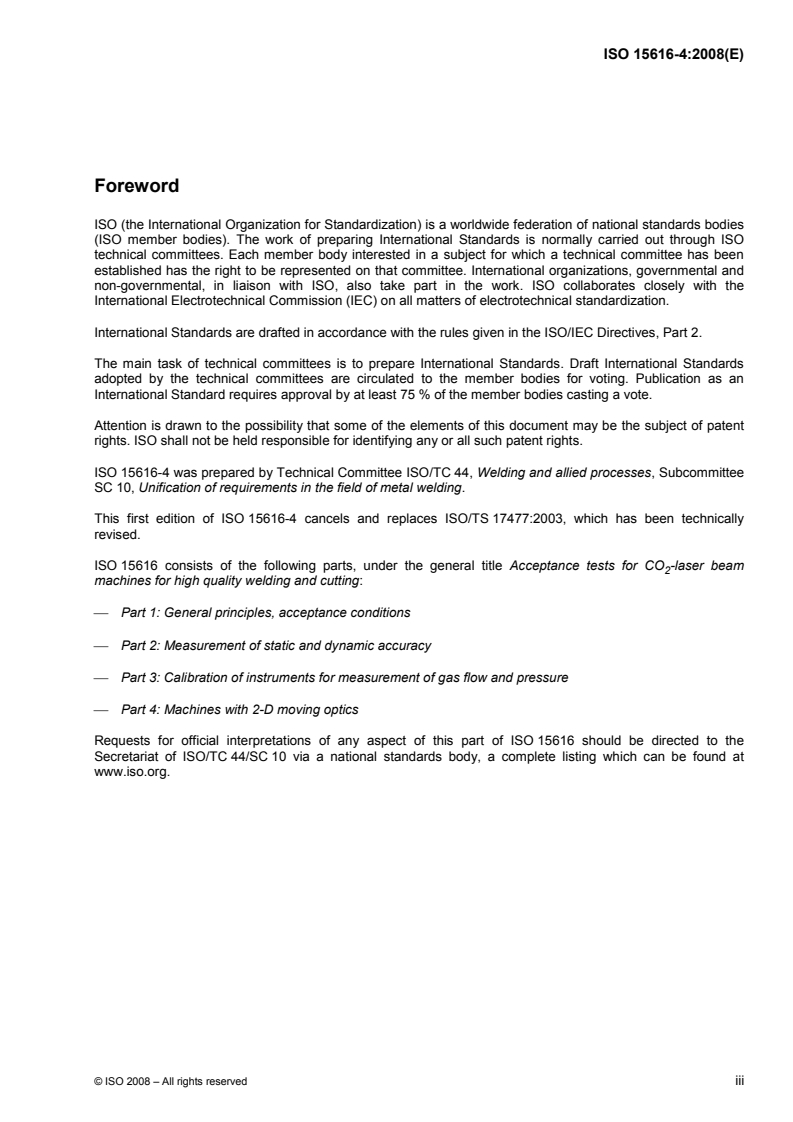 ISO 15616-4:2008(E)

Foreword

ISO (the International Organization for Standardization) is a worldwide federation of national standards bodies (ISO member bodies). The work of preparing International Standards is normally carried out through ISO technical committees. Each member body interested in a subject for which a technical committee has been established has the right to be represented on that committee. International organizations, governmental and non-governmental, in liaison with ISO, also take part in the work. ISO collaborates closely with the International Electrotechnical Commission (IEC) on all matters of electrotechnical standardization.

International Standards are drafted in accordance with the rules given in the ISO/IEC Directives, Part 2.

The main task of technical committees is to prepare International Standards. Draft International Standards adopted by the technical committees are circulated to the member bodies for voting. Publication as an International Standard requires approval by at least 75 % of the member bodies casting a vote.

Attention is drawn to the possibility that some of the elements of this document may be the subject of patent rights. ISO shall not be held responsible for identifying any or all such patent rights.

ISO 15616-4 was prepared by Technical Committee ISO/TC 44, Welding and allied processes, Subcommittee SC 10, Unification of requirements in the field of metal welding.

This first edition of ISO 15616-4 cancels and replaces ISO/TS 17477:2003, which has been technically revised.

ISO 15616 consists of the following parts, under the general title Acceptance tests for $CO_2$-laser beam machines for high quality welding and cutting:

— Part 1: General principles, acceptance conditions

— Part 2: Measurement of static and dynamic accuracy

— Part 3: Calibration of instruments for measurement of gas flow and pressure

— Part 4: Machines with 2-D moving optics

Requests for official interpretations of any aspect of this part of ISO 15616 should be directed to the Secretariat of ISO/TC 44/SC 10 via a national standards body, a complete listing which can be found at www.iso.org.

© ISO 2008 – All rights reserved

iii